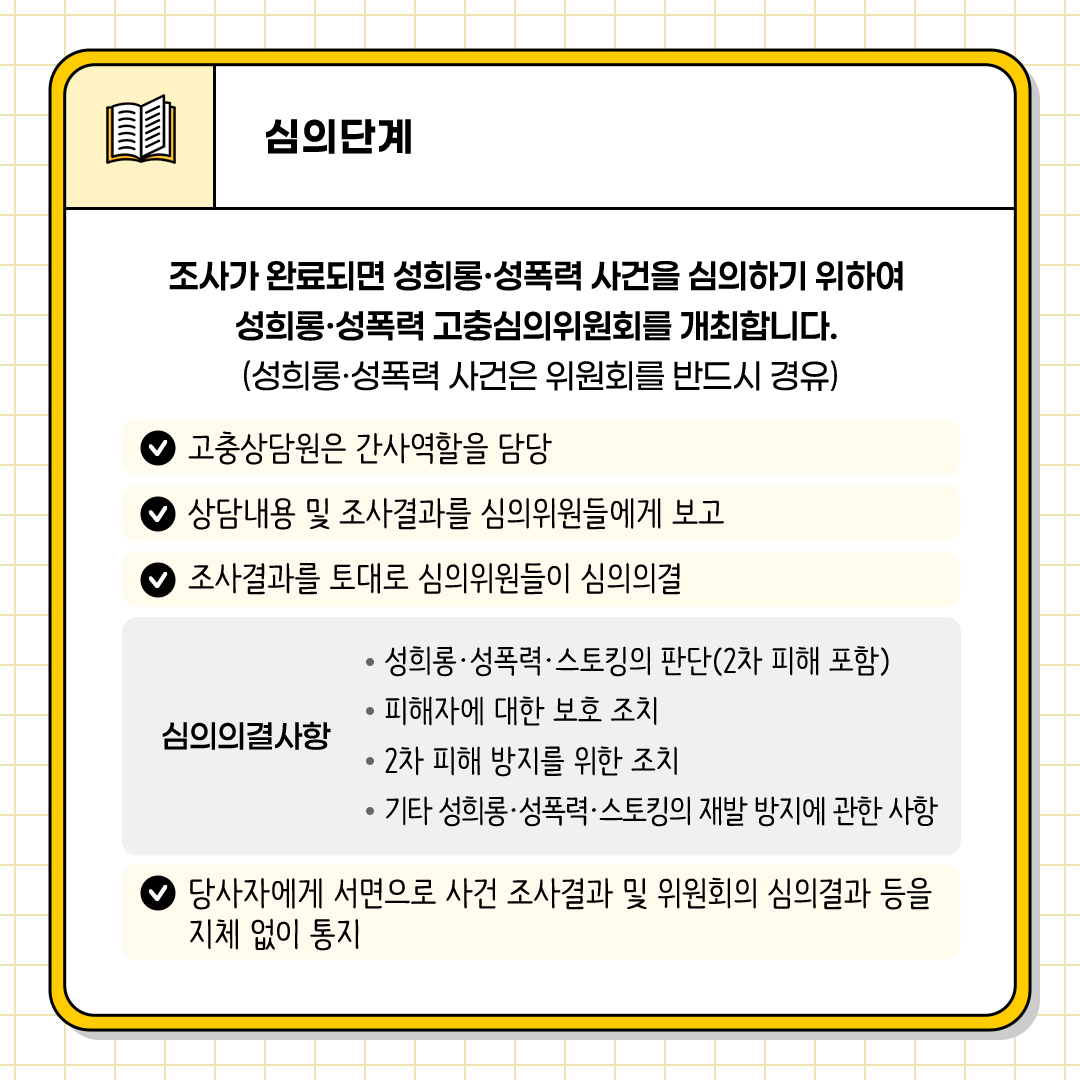 심의단계

조사가 완료되면 성희롱·성폭력 사건을 심의하기 위하여 성희롱·성폭력 고충심의위원회를 개최합니다.
(성희롱·성폭력 사건은 위원회를 반드시 경유)

고충상담원은 간사역할을 담당

상담내용 및 조사결과를 심의위원들에게 보고

조사결과를 토대로 심의위원들이 심의의결

심의의결사항

• 성희롱·성폭력·스토킹의 판단(2차 피해 포함)
• 피해자에 대한 보호 조치
• 2차 피해 방지를 위한 조치
• 기타 성희롱·성폭력·스토킹의 재발 방지에 관한 사항

당사자에게 서면으로 사건 조사결과 및 위원회의 심의결과 등을 지체 없이 통지